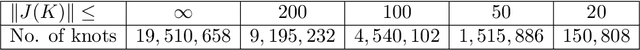 | $\|J(K)\| \leq$ | $\infty$ | $200$ | $100$ | $50$ | $20$ |
|---|---|---|---|---|---|
| No. of knots | $19,510,658$ | $9,195,232$ | $4,540,102$ | $1,515,886$ | $150,808$ |